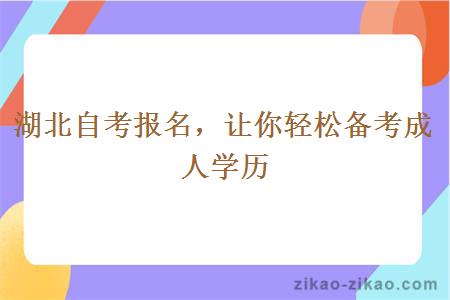 湖北自考报名，让你轻松备考成人学历

zikao-zikao.com